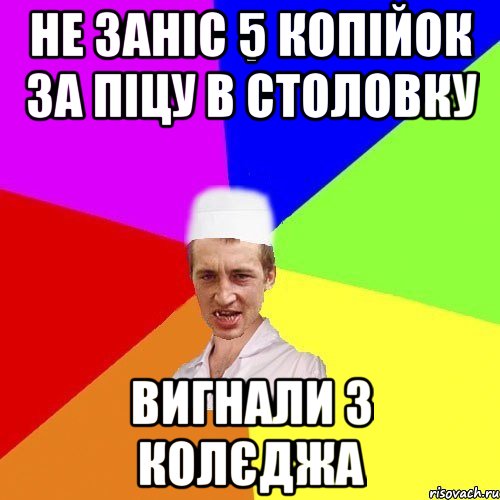 НЕ ЗАНІС 5 КОПІЙОК ЗА ПІЦУ В СТОЛОВКУ

ВИГНАЛИ З КОЛЄДЖА

risovach.ru